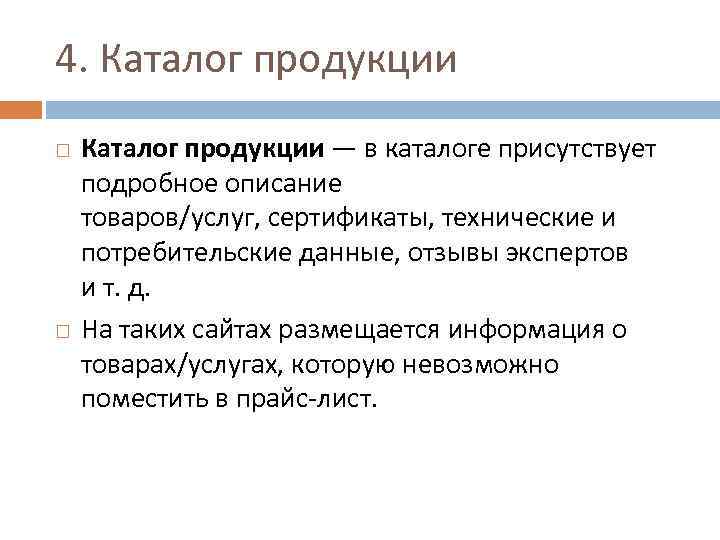 4. Каталог продукции

Каталог продукции — в каталоге присутствует подробное описание товаров/услуг, сертификаты, технические и потребительские данные, отзывы экспертов и т. д.

На таких сайтах размещается информация о товарах/услугах, которую невозможно поместить в прайс-лист.